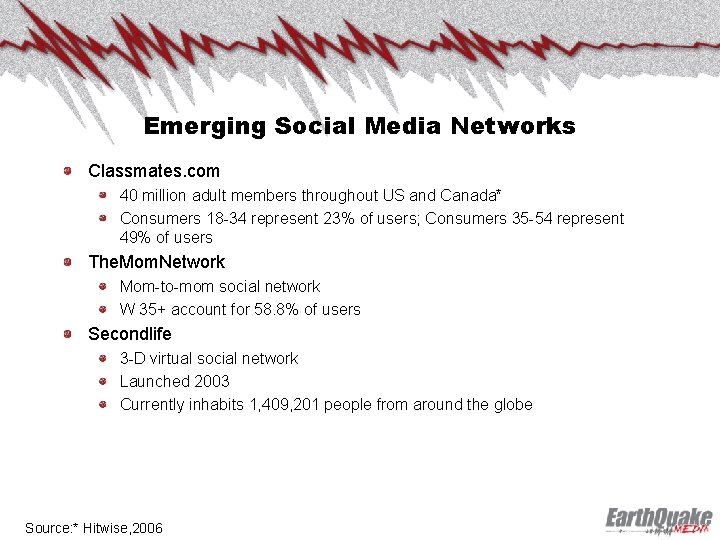 Emerging Social Media Networks

• Classmates.com
  • 40 million adult members throughout US and Canada*
  • Consumers 18-34 represent 23% of users; Consumers 35-54 represent 49% of users
• TheMomNetwork
  • Mom-to-mom social network
  • W 35+ account for 58.8% of users
• Secondlife
  • 3-D virtual social network
  • Launched 2003
  • Currently inhabits 1,409,201 people from around the globe

Source:* Hitwise,2006

EarthQuake MEDIA